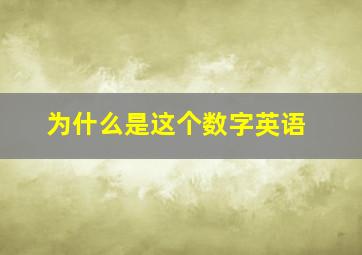 为什么是这个数字英语